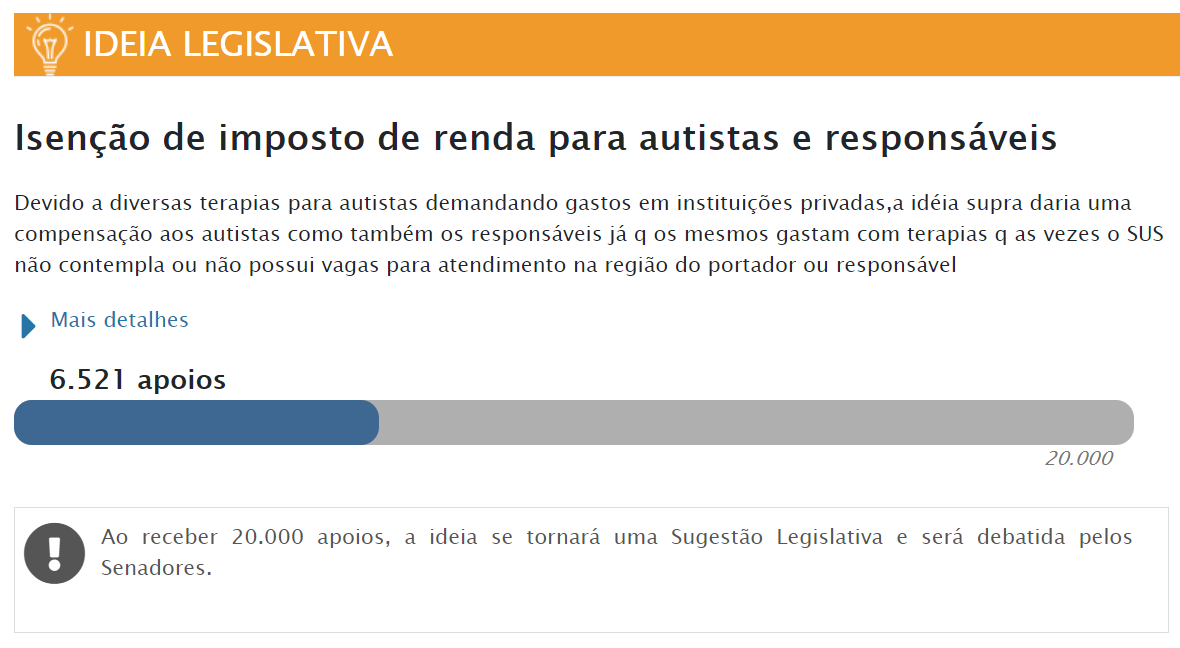 IDEIA LEGISLATIVA

Isenção de imposto de renda para autistas e responsáveis

Devido a diversas terapias para autistas demandando gastos em instituições privadas,a idéia supra daria uma compensação aos autistas como também os responsáveis já q os mesmos gastam com terapias q as vezes o SUS não contempla ou não possui vagas para atendimento na região do portador ou responsável

Mais detalhes

6.521 apoios

20.000

Ao receber 20.000 apoios, a ideia se tornará uma Sugestão Legislativa e será debatida pelos Senadores.